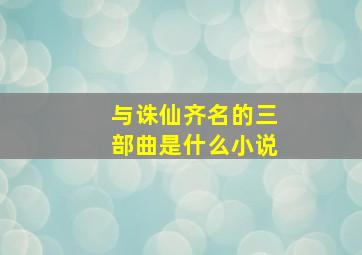 与诛仙齐名的三部曲是什么小说